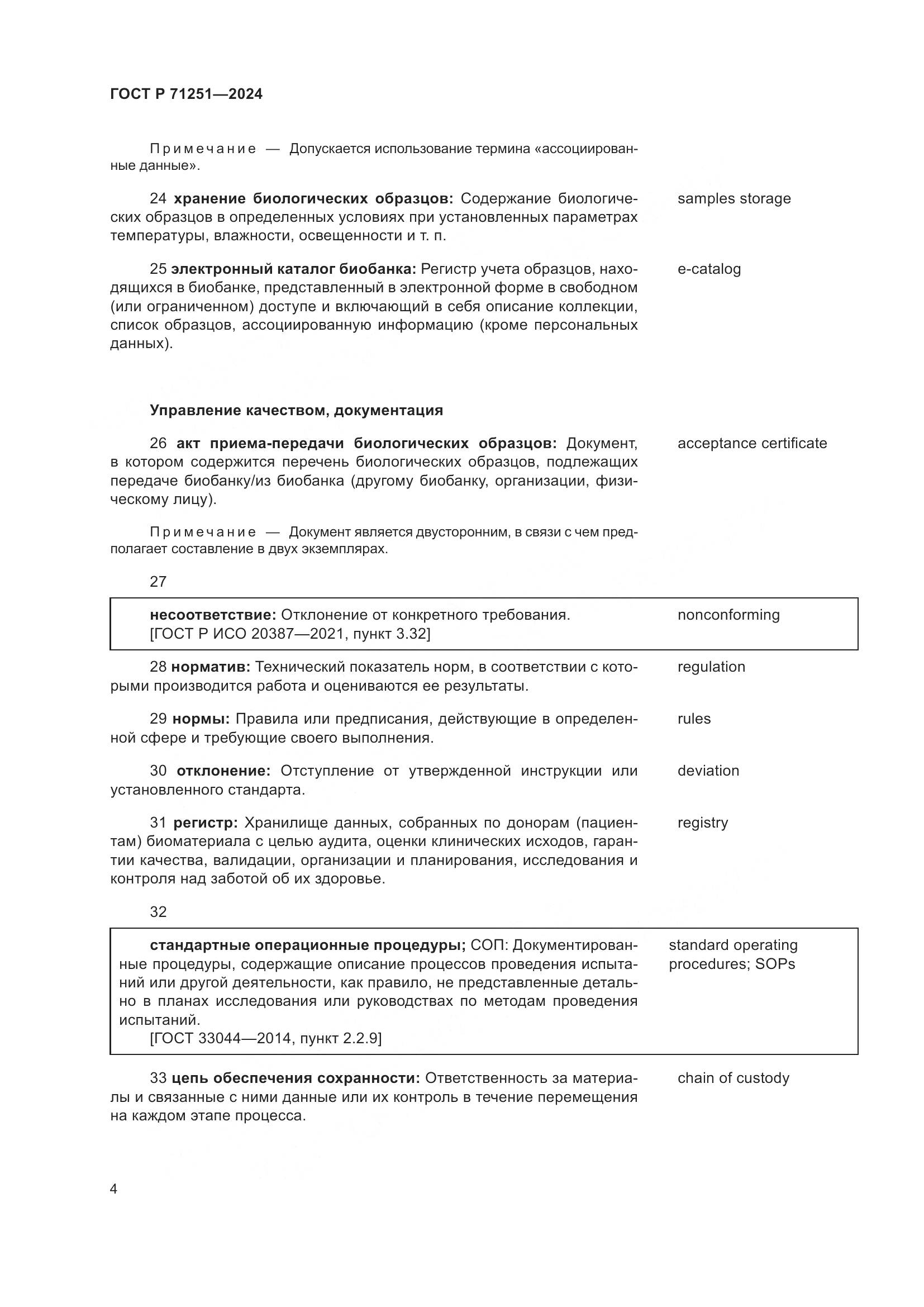 ГОСТ Р 71251—2024

Примечание — Допускается использование термина «ассоциированные данные».

24 хранение биологических образцов: Содержание биологических образцов в определенных условиях при установленных параметрах температуры, влажности, освещенности и т. п.

samples storage

25 электронный каталог биобанка: Регистр учета образцов, находящихся в биобанке, представленный в электронной форме в свободном (или ограниченном) доступе и включающий в себя описание коллекции, список образцов, ассоциированную информацию (кроме персональных данных).

e-catalog

Управление качеством, документация

26 акт приема-передачи биологических образцов: Документ, в котором содержится перечень биологических образцов, подлежащих передаче биобанку/из биобанка (другому биобанку, организации, физическому лицу).

acceptance certificate

Примечание — Документ является двусторонним, в связи с чем предполагает составление в двух экземплярах.

27

несоответствие: Отклонение от конкретного требования.
[ГОСТ Р ИСО 20387—2021, пункт 3.32]

nonconforming

28 норматив: Технический показатель норм, в соответствии с которыми производится работа и оцениваются ее результаты.

regulation

29 нормы: Правила или предписания, действующие в определенной сфере и требующие своего выполнения.

rules

30 отклонение: Отступление от утвержденной инструкции или установленного стандарта.

deviation

31 регистр: Хранилище данных, собранных по донорам (пациентам) биоматериала с целью аудита, оценки клинических исходов, гарантии качества, валидации, организации и планирования, исследования и контроля над заботой об их здоровье.

registry

32

стандартные операционные процедуры; СОП: Документированные процедуры, содержащие описание процессов проведения испытаний или другой деятельности, как правило, не представленные детально в планах исследования или руководствах по методам проведения испытаний.
[ГОСТ 33044—2014, пункт 2.2.9]

standard operating procedures; SOPs

33 цепь обеспечения сохранности: Ответственность за материалы и связанные с ними данные или их контроль в течение перемещения на каждом этапе процесса.

chain of custody

4